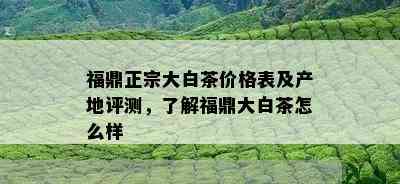 福鼎正宗大白茶价格表及产地评测，了解福鼎大白茶怎么样